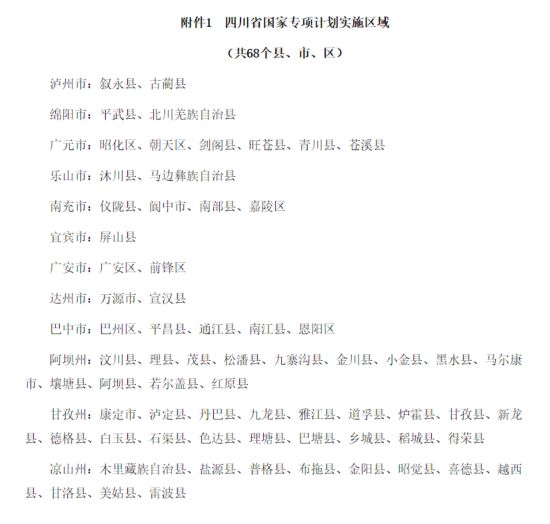 附件1　四川省国家专项计划实施区域

（共68个县、市、区）

泸州市：叙永县、古蔺县

绵阳市：平武县、北川羌族自治县

广元市：昭化区、朝天区、剑阁县、旺苍县、青川县、苍溪县

乐山市：沐川县、马边彝族自治县

南充市：仪陇县、阆中市、南部县、嘉陵区

宜宾市：屏山县

广安市：广安区、前锋区

达州市：万源市、宣汉县

巴中市：巴州区、平昌县、通江县、南江县、恩阳区

阿坝州：汶川县、理县、茂县、松潘县、九寨沟县、金川县、小金县、黑水县、马尔康市、壤塘县、阿坝县、若尔盖县、红原县

甘孜州：康定市、泸定县、丹巴县、九龙县、雅江县、道孚县、炉霍县、甘孜县、新龙县、德格县、白玉县、石渠县、色达县、理塘县、巴塘县、乡城县、稻城县、得荣县

凉山州：木里藏族自治县、盐源县、普格县、布拖县、金阳县、昭觉县、喜德县、越西县、甘洛县、美姑县、雷波县